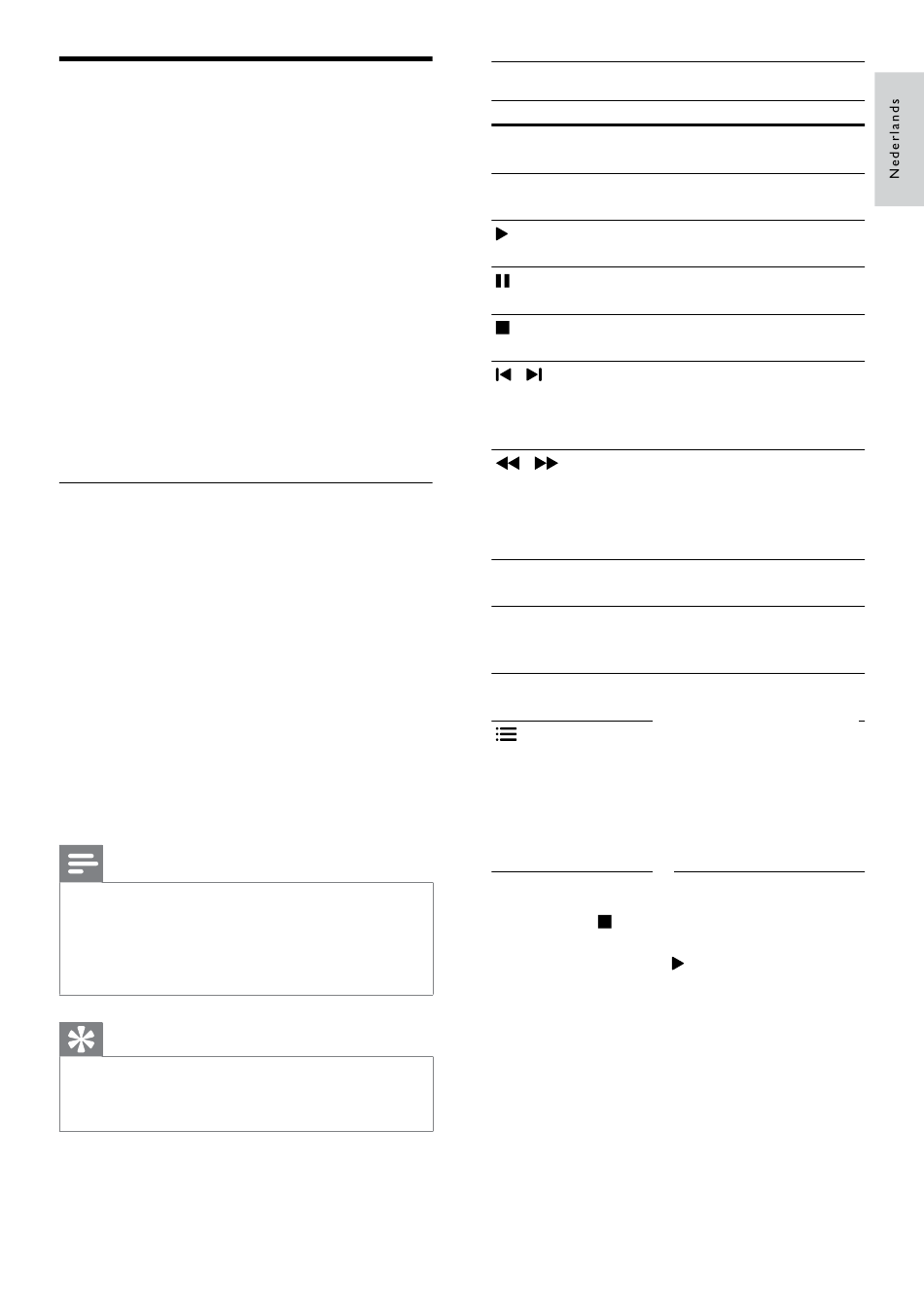 Nederlands